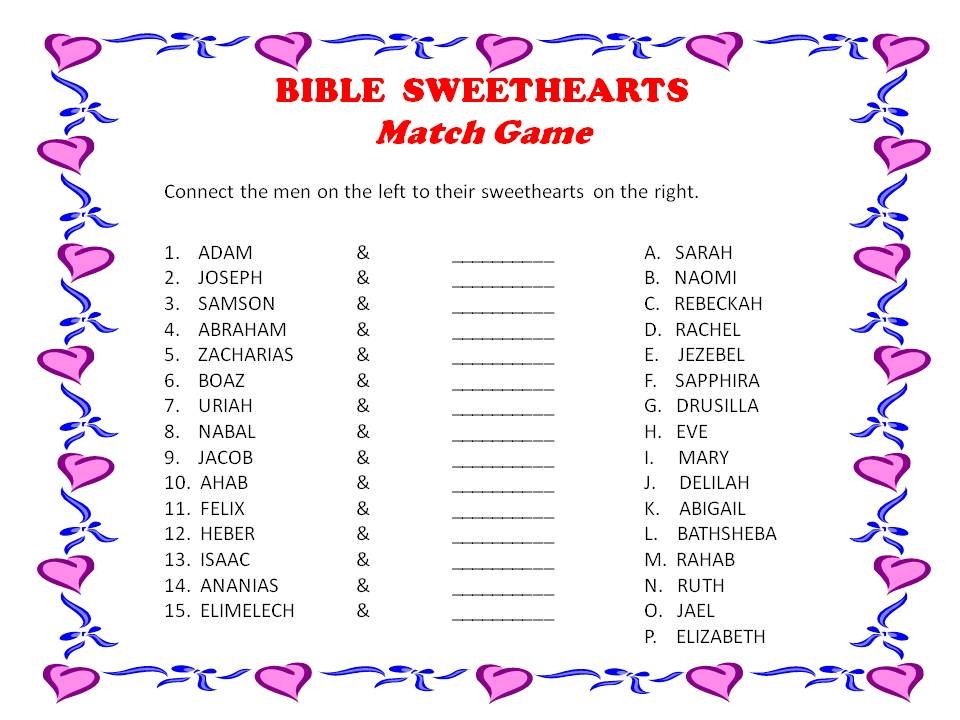 BIBLE SWEETHEARTS
Match Game

Connect the men on the left to their sweethearts on the right.

1. ADAM & ____
2. JOSEPH & ____
3. SAMSON & ____
4. ABRAHAM & ____
5. ZACHARIAS & ____
6. BOAZ & ____
7. URIAH & ____
8. NABAL & ____
9. JACOB & ____
10. AHAB & ____
11. FELIX & ____
12. HEBER & ____
13. ISAAC & ____
14. ANANIAS & ____
15. ELIMELECH & ____

A. SARAH
B. NAOMI
C. REBECKAH
D. RACHEL
E. JEZEBEL
F. SAPPHIRA
G. DRUSILLA
H. EVE
I. MARY
J. DELILAH
K. ABIGAIL
L. BATHSHEBA
M. RAHAB
N. RUTH
O. JAEL
P. ELIZABETH